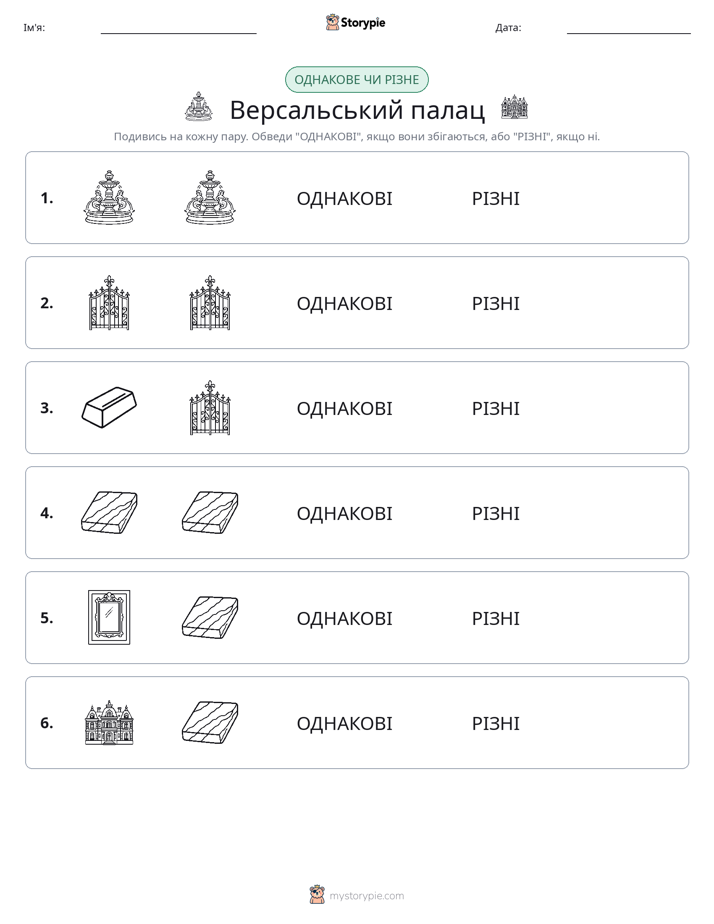 Ім'я: ____ Storypie Дата: ____

ОДНАКОВЕ ЧИ РІЗНЕ

Версальський палац

Подивись на кожну пару. Обведи "ОДНАКОВІ", якщо вони збігаються, або "РІЗНІ", якщо ні.

1. ОДНАКОВІ РІЗНІ

2. ОДНАКОВІ РІЗНІ

3. ОДНАКОВІ РІЗНІ

4. ОДНАКОВІ РІЗНІ

5. ОДНАКОВІ РІЗНІ

6. ОДНАКОВІ РІЗНІ

mystorypie.com